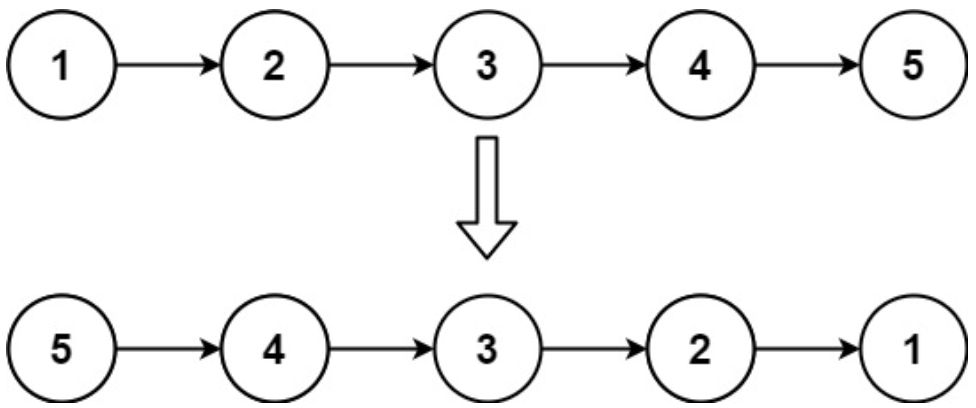 1 2 3 4 5

5 4 3 2 1